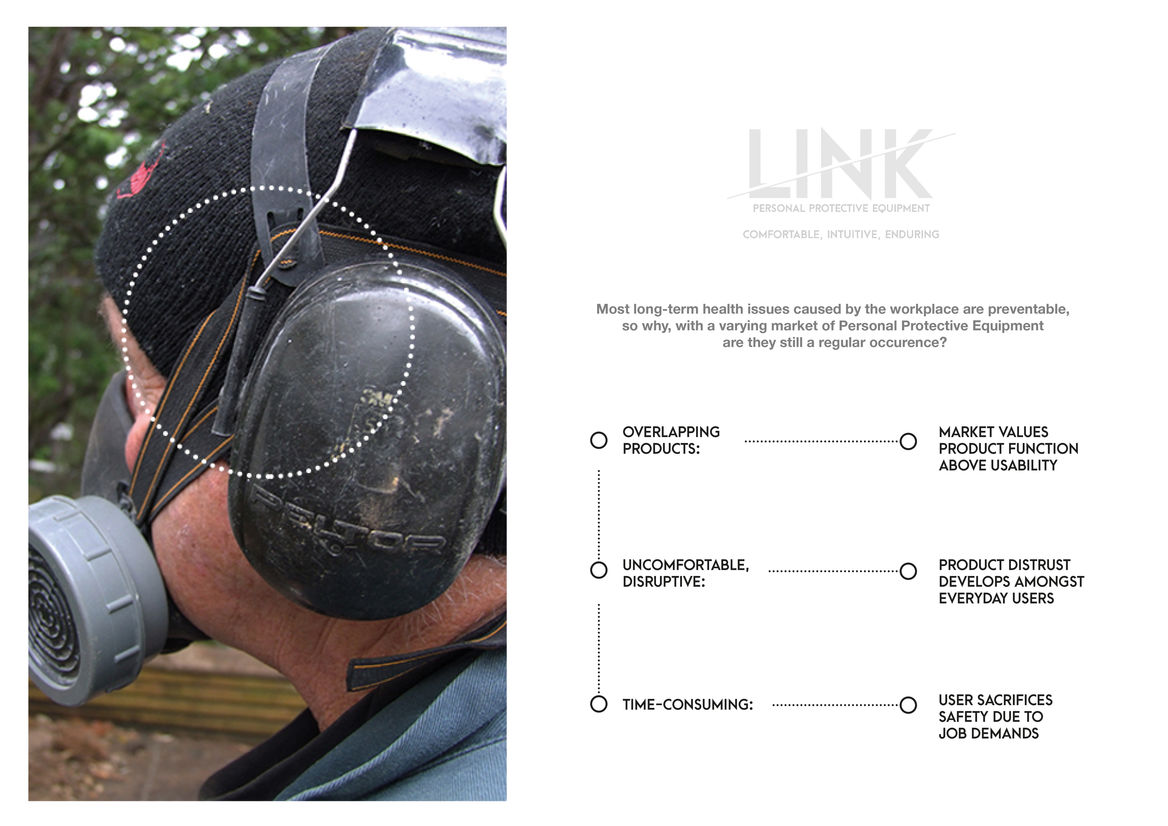 PELTOR

LINK
PERSONAL PROTECTIVE EQUIPMENT
COMFORTABLE, INTUITIVE, ENDURING

Most long-term health issues caused by the workplace are preventable, so why, with a varying market of Personal Protective Equipment are they still a regular occurence?

OVERLAPPING PRODUCTS: MARKET VALUES PRODUCT FUNCTION ABOVE USABILITY

UNCOMFORTABLE, DISRUPTIVE: PRODUCT DISTRUST DEVELOPS AMONGST EVERYDAY USERS

TIME-CONSUMING: USER SACRIFICES SAFETY DUE TO JOB DEMANDS